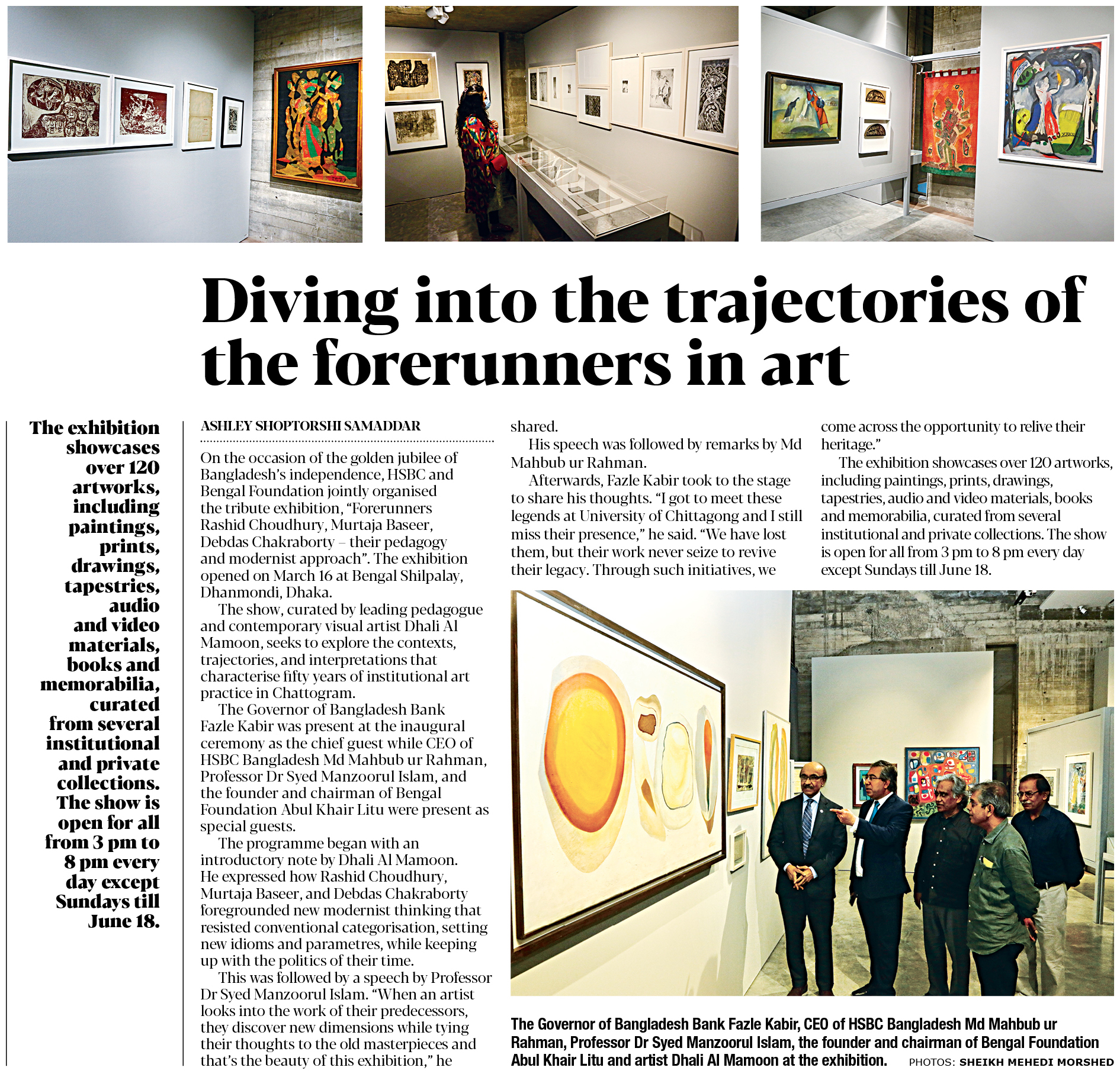 Diving into the trajectories of the forerunners in art

The exhibition showcases over 120 artworks, including paintings, prints, drawings, tapestries, audio and video materials, books and memorabilia, curated from several institutional and private collections. The show is open for all from 3 pm to 8 pm every day except Sundays till June 18.

ASHLEY SHOPTORSHI SAMADDAR

On the occasion of the golden jubilee of Bangladesh's independence, HSBC and Bengal Foundation jointly organised the tribute exhibition, "Forerunners Rashid Choudhury, Murtaja Baseer, Debdas Chakraborty – their pedagogy and modernist approach". The exhibition opened on March 16 at Bengal Shilpalay, Dhanmondi, Dhaka.

The show, curated by leading pedagogue and contemporary visual artist Dhali Al Mamoon, seeks to explore the contexts, trajectories, and interpretations that characterise fifty years of institutional art practice in Chattogram.

The Governor of Bangladesh Bank Fazle Kabir was present at the inaugural ceremony as the chief guest while CEO of HSBC Bangladesh Md Mahbub ur Rahman, Professor Dr Syed Manzoorul Islam, and the founder and chairman of Bengal Foundation Abul Khair Litu were present as special guests.

The programme began with an introductory note by Dhali Al Mamoon. He expressed how Rashid Choudhury, Murtaja Baseer, and Debdas Chakraborty foregrounded new modernist thinking that resisted conventional categorisation, setting new idioms and parametres, while keeping up with the politics of their time.

This was followed by a speech by Professor Dr Syed Manzoorul Islam. "When an artist looks into the work of their predecessors, they discover new dimensions while tying their thoughts to the old masterpieces and that's the beauty of this exhibition," he shared.

His speech was followed by remarks by Md Mahbub ur Rahman.

Afterwards, Fazle Kabir took to the stage to share his thoughts. "I got to meet these legends at University of Chittagong and I still miss their presence," he said. "We have lost them, but their work never seize to revive their legacy. Through such initiatives, we come across the opportunity to relive their heritage."

The exhibition showcases over 120 artworks, including paintings, prints, drawings, tapestries, audio and video materials, books and memorabilia, curated from several institutional and private collections. The show is open for all from 3 pm to 8 pm every day except Sundays till June 18.

The Governor of Bangladesh Bank Fazle Kabir, CEO of HSBC Bangladesh Md Mahbub ur Rahman, Professor Dr Syed Manzoorul Islam, the founder and chairman of Bengal Foundation Abul Khair Litu and artist Dhali Al Mamoon at the exhibition. PHOTOS: SHEIKH MEHEDI MORSHED